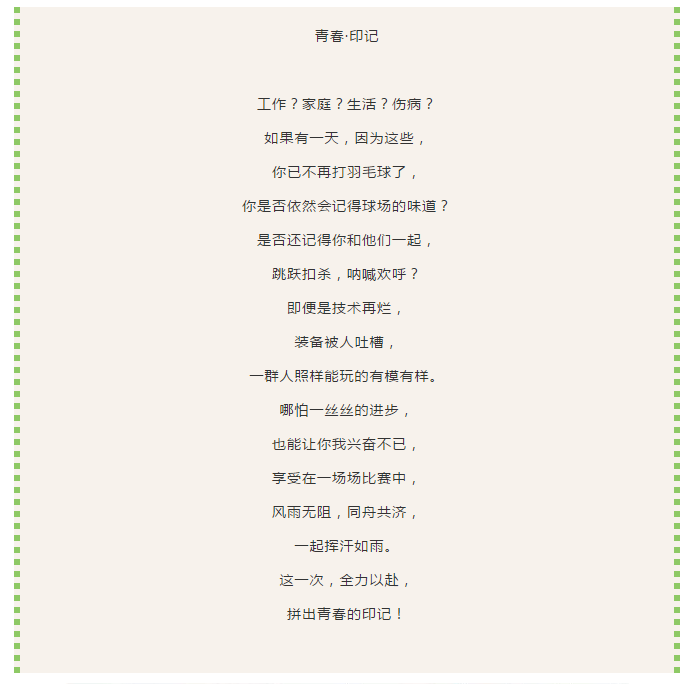 青春·印记

工作？家庭？生活？伤病？

如果有一天，因为这些，

你已不再打羽毛球了，

你是否依然会记得球场的味道？

是否还记得你和他们一起，

跳跃扣杀，呐喊欢呼？

即便是技术再烂，

装备被人吐槽，

一群人照样能玩的有模有样。

哪怕一丝丝的进步，

也能让你我兴奋不已，

享受在一场场比赛中，

风雨无阻，同舟共济，

一起挥汗如雨。

这一次，全力以赴，

拼出青春的印记！